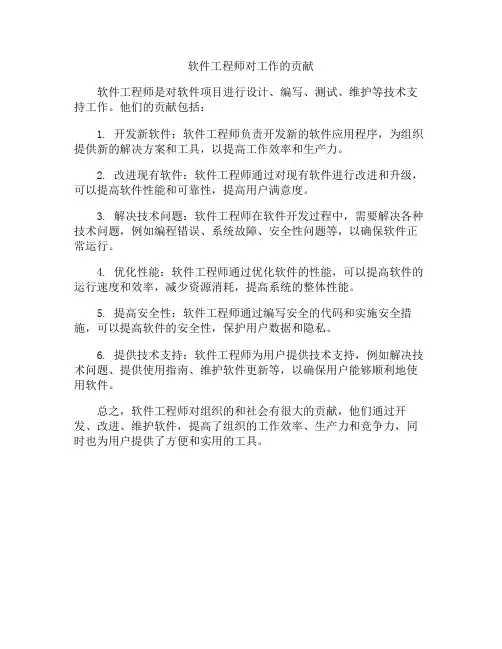 软件工程师对工作的贡献

软件工程师是对软件项目进行设计、编写、测试、维护等技术支持工作。他们的贡献包括：

1. 开发新软件：软件工程师负责开发新的软件应用程序，为组织提供新的解决方案和工具，以提高工作效率和生产力。

2. 改进现有软件：软件工程师通过对现有软件进行改进和升级，可以提高软件性能和可靠性，提高用户满意度。

3. 解决技术问题：软件工程师在软件开发过程中，需要解决各种技术问题，例如编程错误、系统故障、安全性问题等，以确保软件正常运行。

4. 优化性能：软件工程师通过优化软件的性能，可以提高软件的运行速度和效率，减少资源消耗，提高系统的整体性能。

5. 提高安全性：软件工程师通过编写安全的代码和实施安全措施，可以提高软件的安全性，保护用户数据和隐私。

6. 提供技术支持：软件工程师为用户提供技术支持，例如解决技术问题、提供使用指南、维护软件更新等，以确保用户能够顺利地使用软件。

总之，软件工程师对组织的和社会有很大的贡献，他们通过开发、改进、维护软件，提高了组织的工作效率、生产力和竞争力，同时也为用户提供了方便和实用的工具。